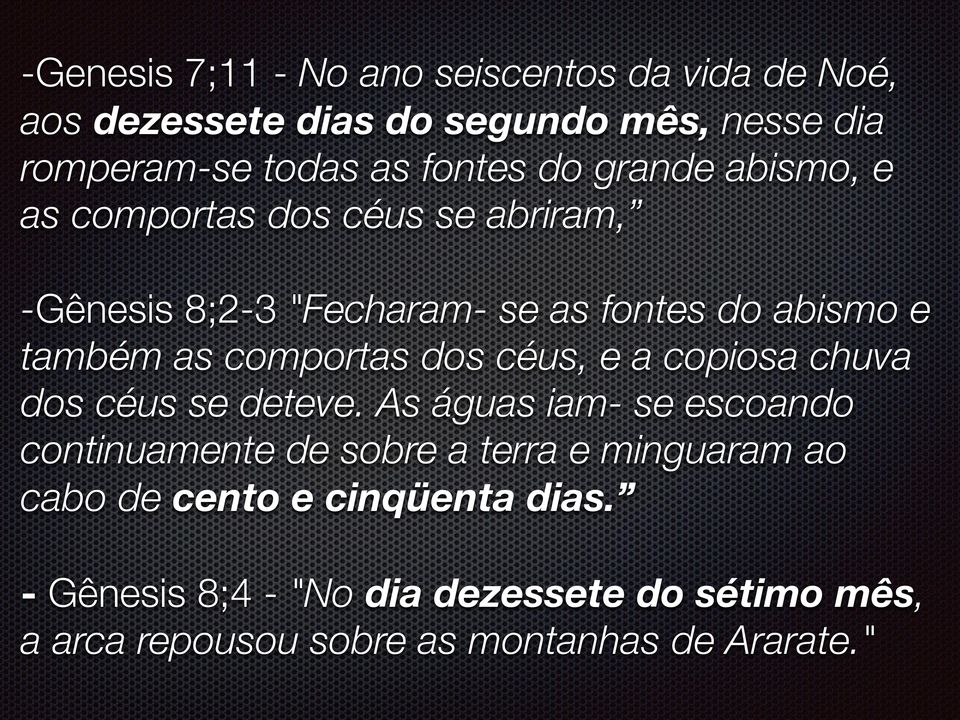 -Genesis 7;11 - No ano seiscentos da vida de Noé, aos dezessete dias do segundo mês, nesse dia romperam-se todas as fontes do grande abismo, e as comportas dos céus se abriram,”

-Gênesis 8;2-3 "Fecharam- se as fontes do abismo e também as comportas dos céus, e a copiosa chuva dos céus se deteve. As águas iam- se escoando continuamente de sobre a terra e minguaram ao cabo de cento e cinqüenta dias.”

- Gênesis 8;4 - "No dia dezessete do sétimo mês, a arca repousou sobre as montanhas de Ararate."